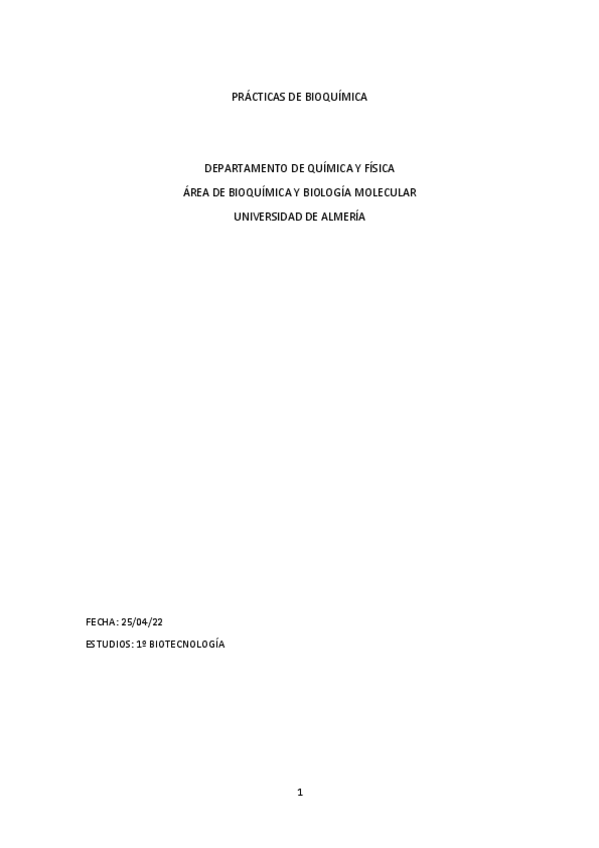 PRÁCTICAS DE BIOQUÍMICA

DEPARTAMENTO DE QUÍMICA Y FÍSICA
ÁREA DE BIOQUÍMICA Y BIOLOGÍA MOLECULAR
UNIVERSIDAD DE ALMERÍA

FECHA: 25/04/22

ESTUDIOS: 1º BIOTECNOLOGÍA

1